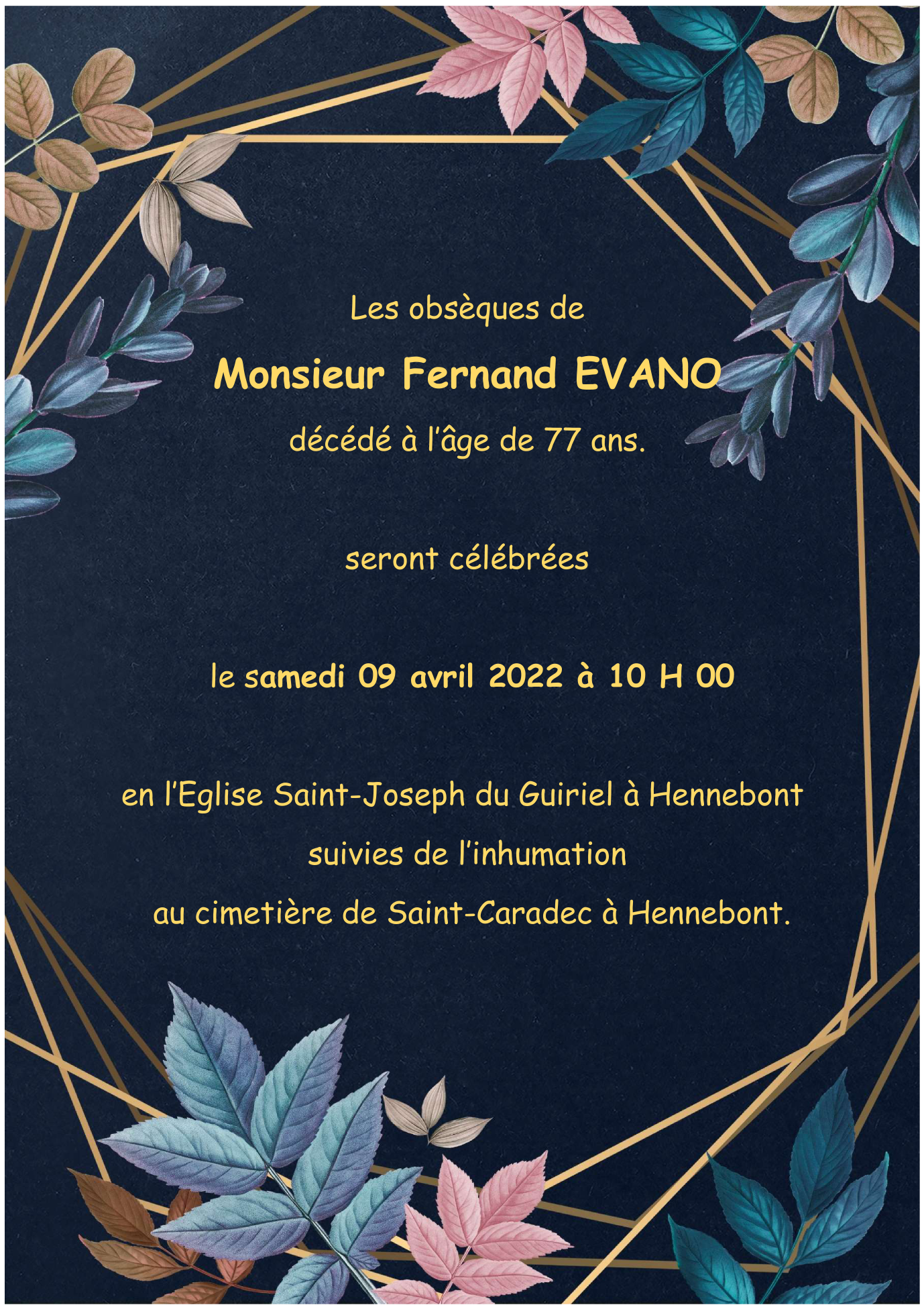 Les obsèques de

Monsieur Fernand EVANO

décédé à l'âge de 77 ans.

seront célébrées

le samedi 09 avril 2022 à 10 H 00

en l'Eglise Saint-Joseph du Guiriel à Hennebont

suivies de l'inhumation

au cimetière de Saint-Caradec à Hennebont.